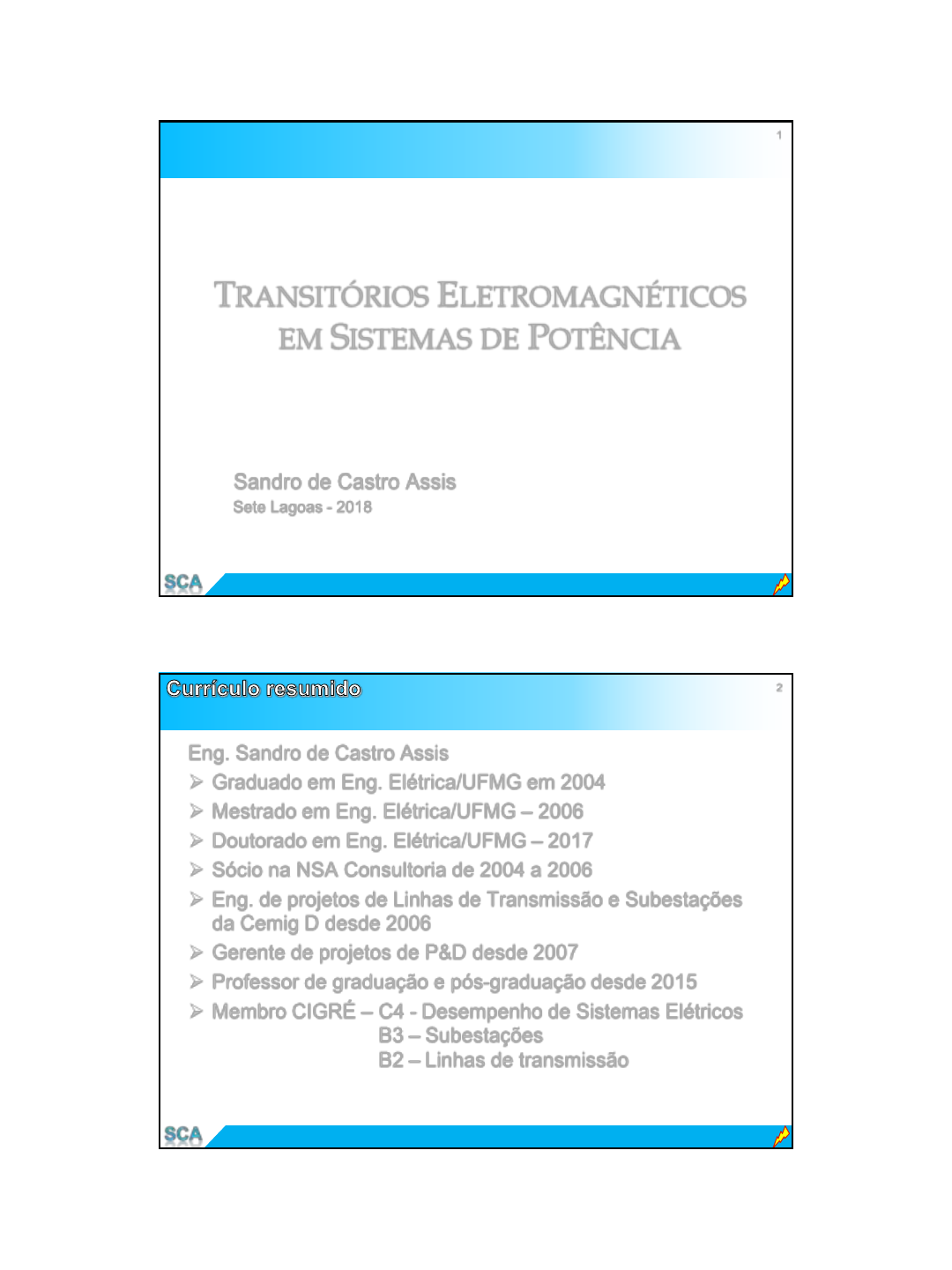 1

TRANSITÓRIOS ELETROMAGNÉTICOS EM SISTEMAS DE POTÊNCIA

Sandro de Castro Assis
Sete Lagoas - 2018

SCA

Currículo resumido

2

Eng. Sandro de Castro Assis
➢ Graduado em Eng. Elétrica/UFMG em 2004
➢ Mestrado em Eng. Elétrica/UFMG – 2006
➢ Doutorado em Eng. Elétrica/UFMG – 2017
➢ Sócio na NSA Consultoria de 2004 a 2006
➢ Eng. de projetos de Linhas de Transmissão e Subestações da Cemig D desde 2006
➢ Gerente de projetos de P&D desde 2007
➢ Professor de graduação e pós-graduação desde 2015
➢ Membro CIGRÉ – C4 - Desempenho de Sistemas Elétricos
B3 – Subestações
B2 – Linhas de transmissão

SCA